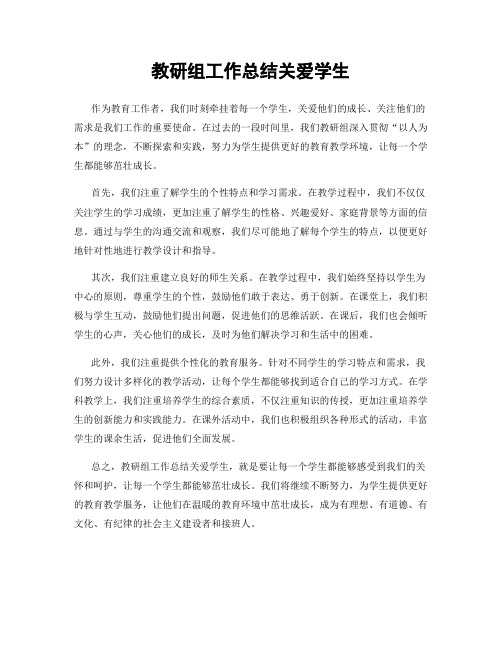 教研组工作总结关爱学生

作为教育工作者，我们时刻牵挂着每一个学生，关爱他们的成长、关注他们的需求是我们工作的重要使命。在过去的一段时间里，我们教研组深入贯彻“以人为本”的理念，不断探索和实践，努力为学生提供更好的教育教学环境，让每一个学生都能够茁壮成长。

首先，我们注重了解学生的个性特点和学习需求。在教学过程中，我们不仅仅关注学生的学习成绩，更加注重了解学生的性格、兴趣爱好、家庭背景等方面的信息。通过与学生的沟通交流和观察，我们尽可能地了解每个学生的特点，以便更好地针对性地进行教学设计和指导。

其次，我们注重建立良好的师生关系。在教学过程中，我们始终坚持以学生为中心的原则，尊重学生的个性，鼓励他们敢于表达、勇于创新。在课堂上，我们积极与学生互动，鼓励他们提出问题，促进他们的思维活跃。在课后，我们也会倾听学生的心声，关心他们的成长，及时为他们解决学习和生活中的困难。

此外，我们注重提供个性化的教育服务。针对不同学生的学习特点和需求，我们努力设计多样化的教学活动，让每个学生都能够找到适合自己的学习方式。在学科教学上，我们注重培养学生的综合素质，不仅注重知识的传授，更加注重培养学生的创新能力和实践能力。在课外活动中，我们也积极组织各种形式的活动，丰富学生的课余生活，促进他们全面发展。

总之，教研组工作总结关爱学生，就是要让每一个学生都能够感受到我们的关怀和呵护，让每一个学生都能够茁壮成长。我们将继续不断努力，为学生提供更好的教育教学服务，让他们在温暖的教育环境中茁壮成长，成为有理想、有道德、有文化、有纪律的社会主义建设者和接班人。